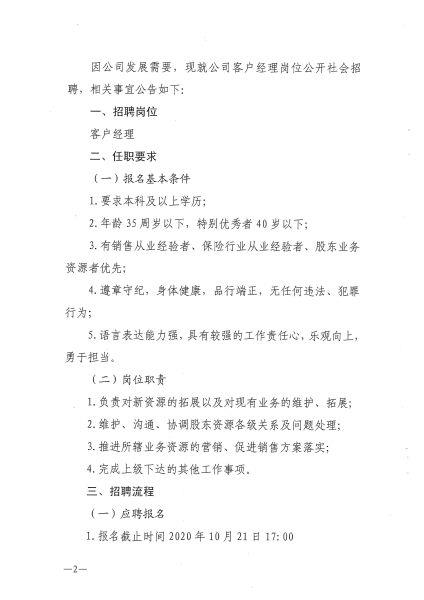 因公司发展需要，现就公司客户经理岗位公开社会招聘，相关事宜公告如下：

一、招聘岗位

客户经理

二、任职要求

（一）报名基本条件

1. 要求本科及以上学历；

2. 年龄 35 周岁以下，特别优秀者 40 岁以下；

3. 有销售从业经验者、保险行业从业经验者、股东业务资源者优先；

4. 遵章守纪，身体健康，品行端正，无任何违法、犯罪行为；

5. 语言表达能力强，具有较强的工作责任心，乐观向上，勇于担当。

（二）岗位职责

1. 负责对新资源的拓展以及对现有业务的维护、拓展；

2. 维护、沟通、协调股东资源各级关系及问题处理；

3. 推进所辖业务资源的营销、促进销售方案落实；

4. 完成上级下达的其他工作事项。

三、招聘流程

（一）应聘报名

1. 报名截止时间 2020 年 10 月 21 日 17:00

—2—